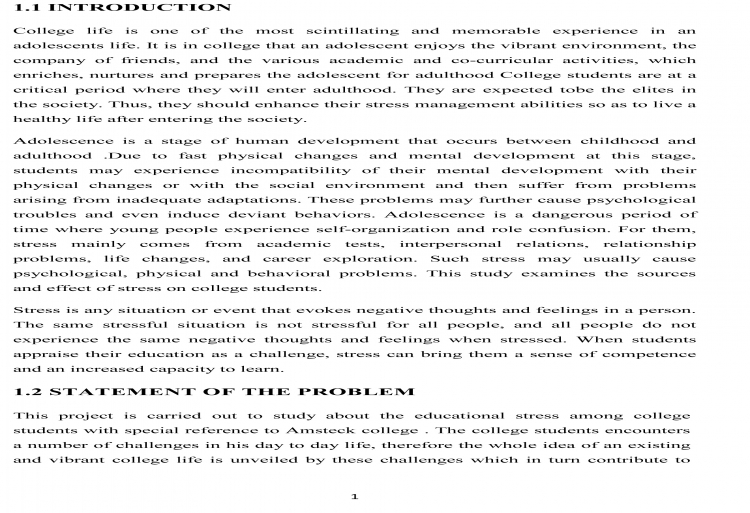 1.1 INTRODUCTION

College life is one of the most scintillating and memorable experience in an adolescents life. It is in college that an adolescent enjoys the vibrant environment, the company of friends, and the various academic and co-curricular activities, which enriches, nurtures and prepares the adolescent for adulthood College students are at a critical period where they will enter adulthood. They are expected tobe the elites in the society. Thus, they should enhance their stress management abilities so as to live a healthy life after entering the society.

Adolescence is a stage of human development that occurs between childhood and adulthood .Due to fast physical changes and mental development at this stage, students may experience incompatibility of their mental development with their physical changes or with the social environment and then suffer from problems arising from inadequate adaptations. These problems may further cause psychological troubles and even induce deviant behaviors. Adolescence is a dangerous period of time where young people experience self-organization and role confusion. For them, stress mainly comes from academic tests, interpersonal relations, relationship problems, life changes, and career exploration. Such stress may usually cause psychological, physical and behavioral problems. This study examines the sources and effect of stress on college students.

Stress is any situation or event that evokes negative thoughts and feelings in a person. The same stressful situation is not stressful for all people, and all people do not experience the same negative thoughts and feelings when stressed. When students appraise their education as a challenge, stress can bring them a sense of competence and an increased capacity to learn.

1.2 STATEMENT OF THE PROBLEM

This project is carried out to study about the educational stress among college students with special reference to Amsteck college . The college students encounters a number of challenges in his day to day life, therefore the whole idea of an existing and vibrant college life is unveiled by these challenges which in turn contribute to

1